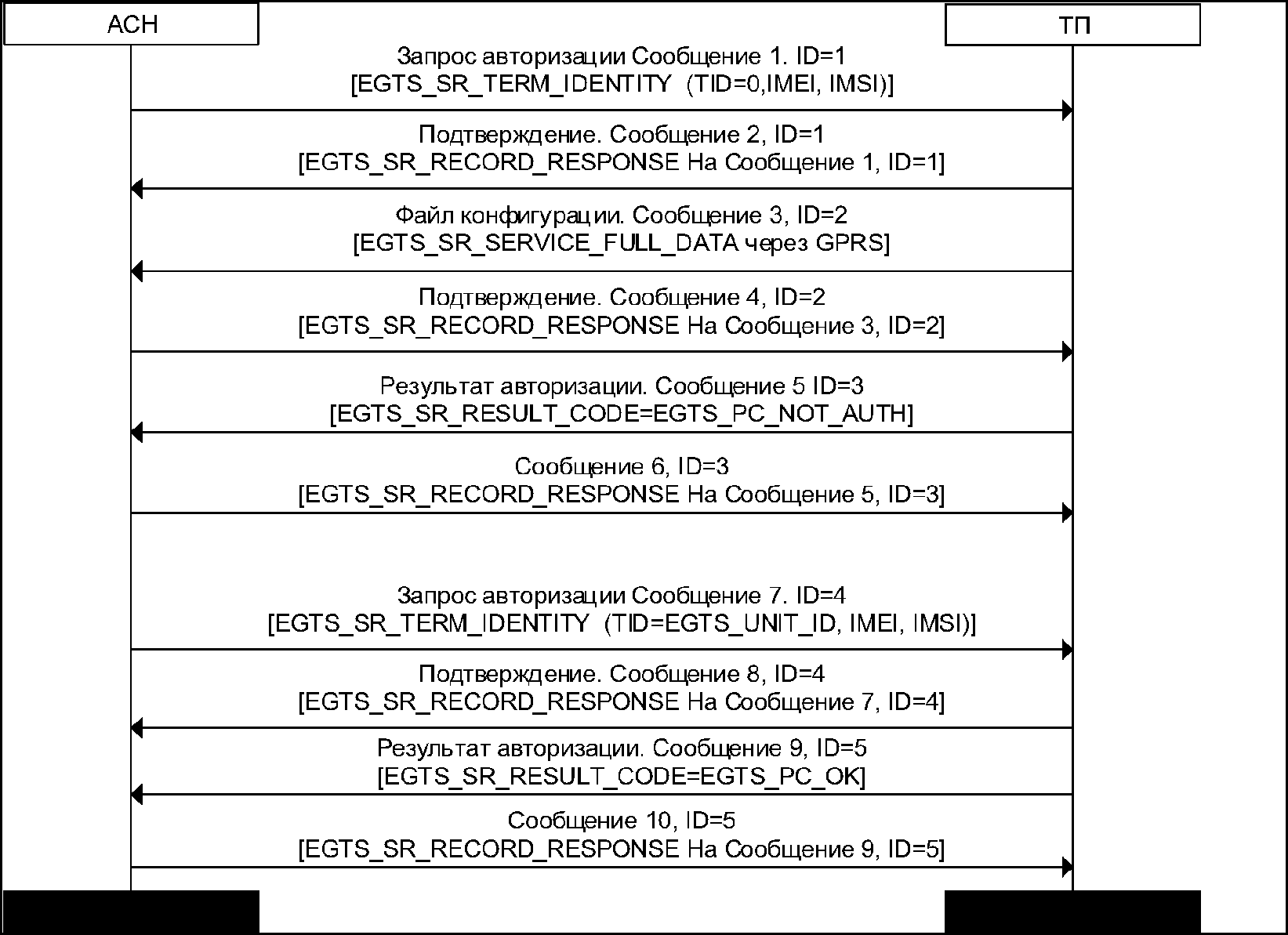 АСН

ТП

Запрос авторизации Сообщение 1. ID=1
[EGTS_SR_TERM_IDENTITY (TID=0,IMEI, IMSI)]

Подтверждение. Сообщение 2, ID=1
[EGTS_SR_RECORD_RESPONSE На Сообщение 1, ID=1]

Файл конфигурации. Сообщение 3, ID=2
[EGTS_SR_SERVICE_FULL_DATA через GPRS]

Подтверждение. Сообщение 4, ID=2
[EGTS_SR_RECORD_RESPONSE На Сообщение 3, ID=2]

Результат авторизации. Сообщение 5 ID=3
[EGTS_SR_RESULT_CODE=EGTS_PC_NOT_AUTH]

Сообщение 6, ID=3
[EGTS_SR_RECORD_RESPONSE На Сообщение 5, ID=3]

Запрос авторизации Сообщение 7. ID=4
[EGTS_SR_TERM_IDENTITY (TID=EGTS_UNIT_ID, IMEI, IMSI)]

Подтверждение. Сообщение 8, ID=4
[EGTS_SR_RECORD_RESPONSE На Сообщение 7, ID=4]

Результат авторизации. Сообщение 9, ID=5
[EGTS_SR_RESULT_CODE=EGTS_PC_OK]

Сообщение 10, ID=5
[EGTS_SR_RECORD_RESPONSE На Сообщение 9, ID=5]